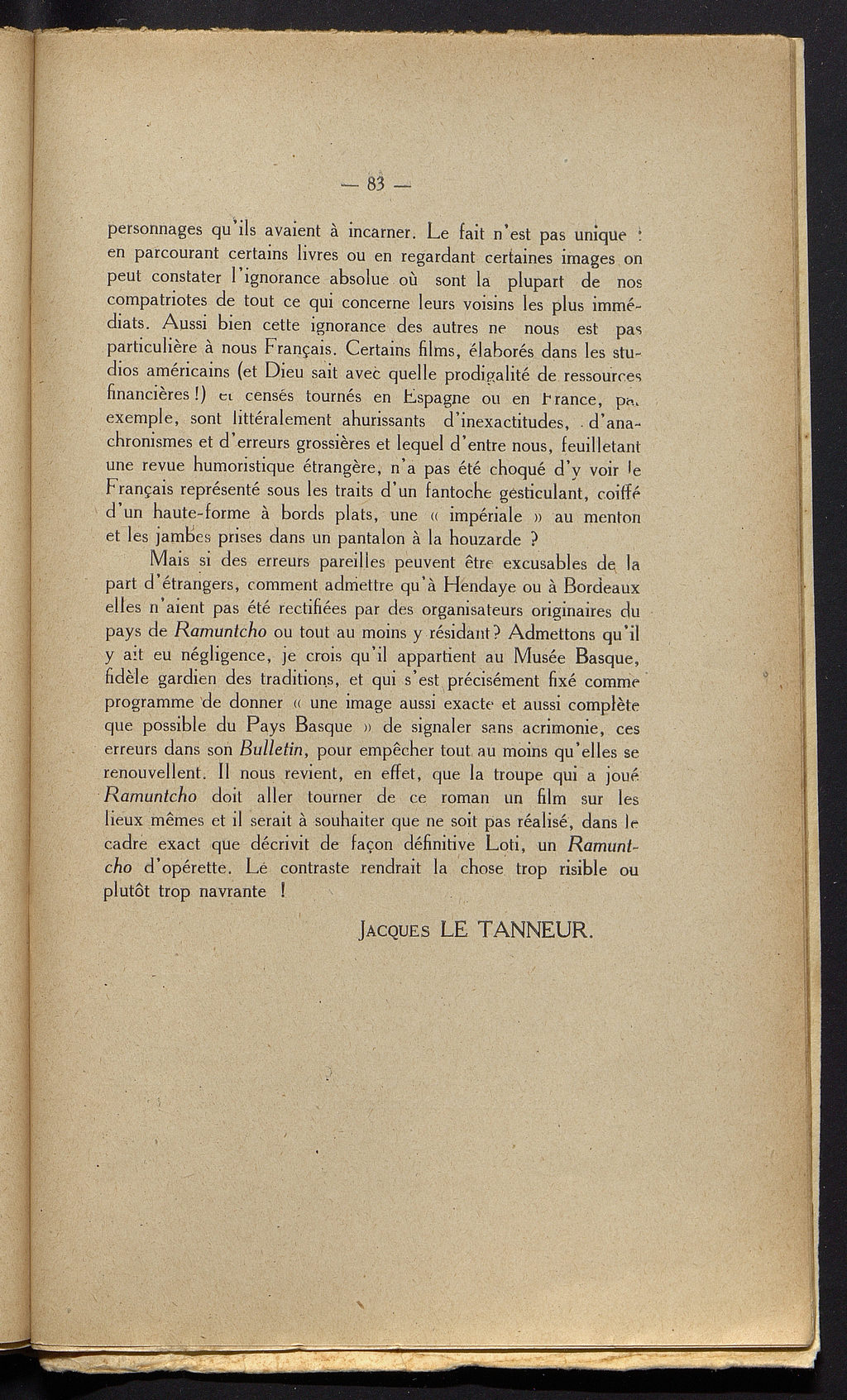 — 83 —

personnages qu'ils avaient à incarner. Le fait n'est pas unique : en parcourant certains livres ou en regardant certaines images on peut constater l'ignorance absolue où sont la plupart de nos compatriotes de tout ce qui concerne leurs voisins les plus immédiats. Aussi bien cette ignorance des autres ne nous est pas particulière à nous Français. Certains films, élaborés dans les studios américains (et Dieu sait avec quelle prodigalité de ressources financières !) et censés tournés en Espagne ou en France, par exemple, sont littéralement ahurissants d'inexactitudes, d'anachronismes et d'erreurs grossières et lequel d'entre nous, feuilletant une revue humoristique étrangère, n'a pas été choqué d'y voir le Français représenté sous les traits d'un fantoche gesticulant, coiffé d'un haute-forme à bords plats, une « impériale » au menton et les jambes prises dans un pantalon à la houzarde ?

Mais si des erreurs pareilles peuvent être excusables de la part d'étrangers, comment admettre qu'à Hendaye ou à Bordeaux elles n'aient pas été rectifiées par des organisateurs originaires du pays de Ramuntcho ou tout au moins y résidant ? Admettons qu'il y ait eu négligence, je crois qu'il appartient au Musée Basque, fidèle gardien des traditions, et qui s'est précisément fixé comme programme de donner « une image aussi exacte et aussi complète que possible du Pays Basque » de signaler sans acrimonie, ces erreurs dans son Bulletin, pour empêcher tout au moins qu'elles se renouvellent. Il nous revient, en effet, que la troupe qui a joué Ramuntcho doit aller tourner de ce roman un film sur les lieux mêmes et il serait à souhaiter que ne soit pas réalisé, dans le cadre exact que décrivit de façon définitive Loti, un Ramuntcho d'opérette. Le contraste rendrait la chose trop risible ou plutôt trop navrante !

JACQUES LE TANNEUR.